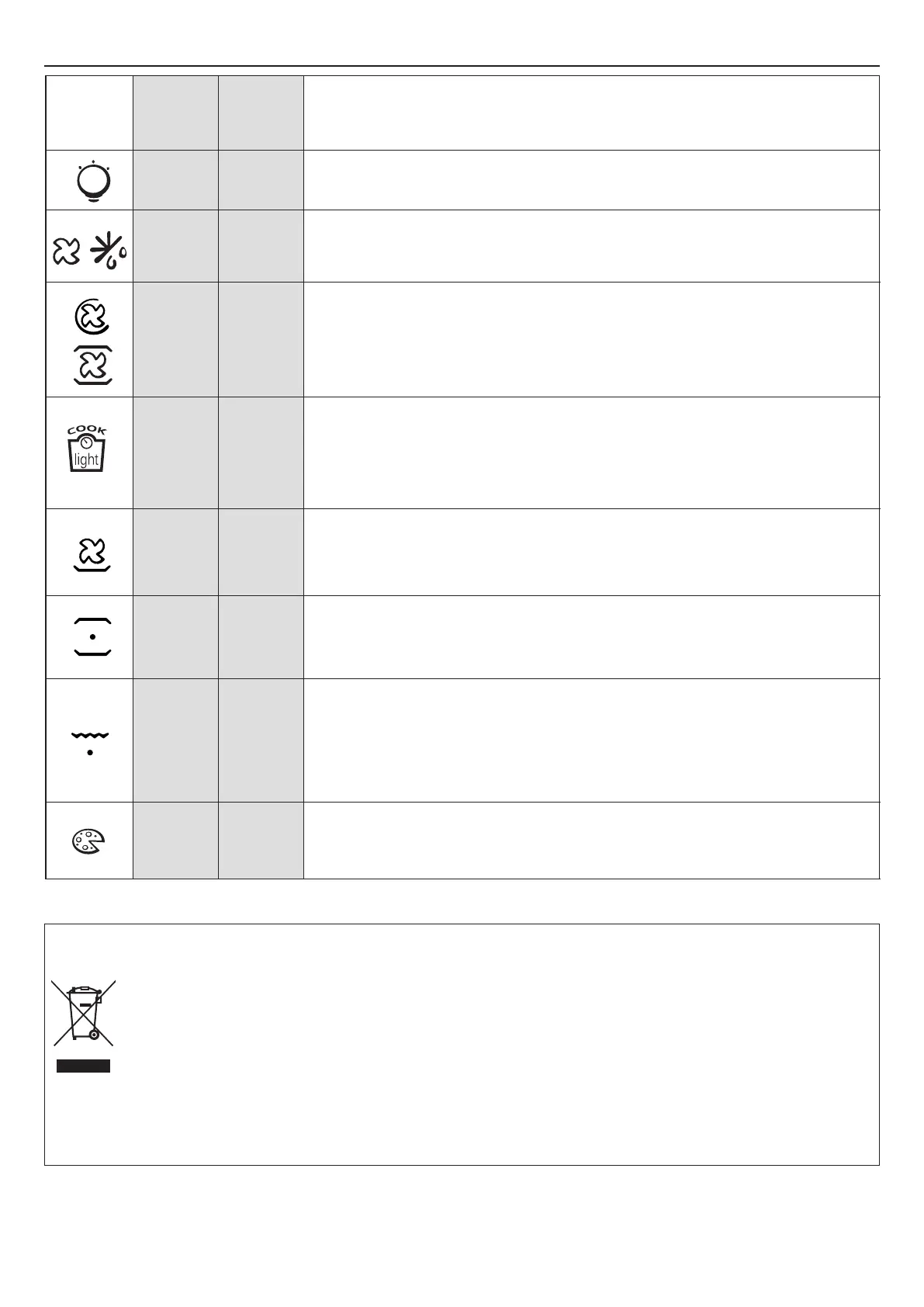 COOK
light